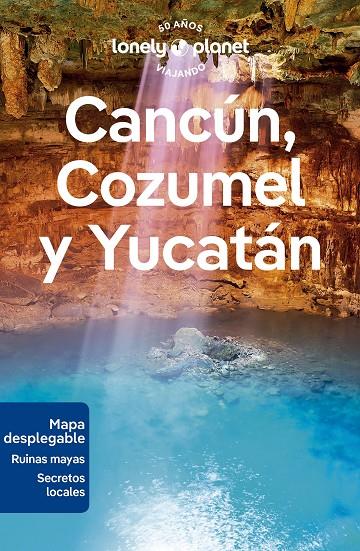 50 AÑOS
lonely planet
VIAJANDO

Cancún, Cozumel y Yucatán

Mapa desplegable
Ruinas mayas
Secretos locales